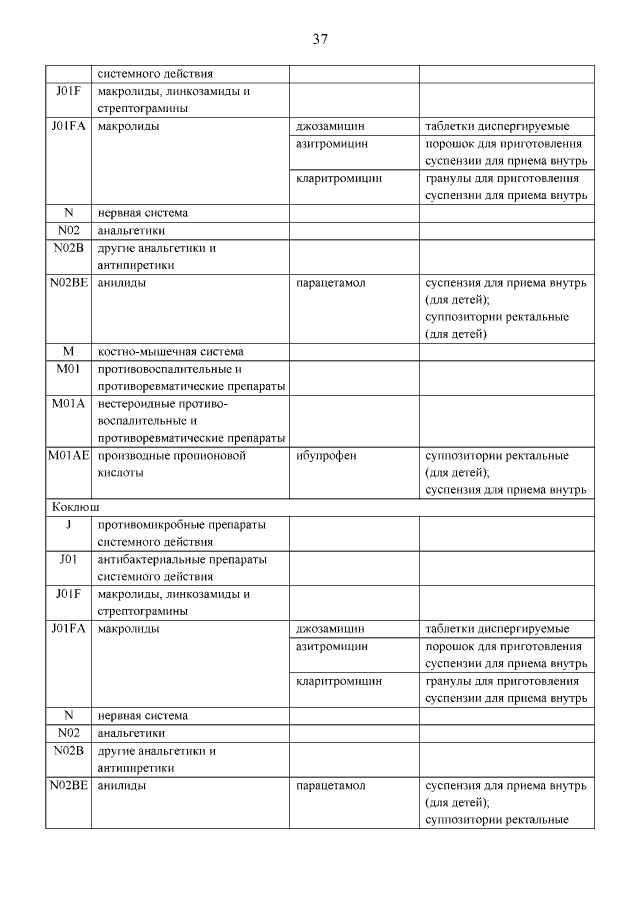 37

|  |  |  |  |
|---|---|---|---|
|  | системного действия |  |  |
| J01F | макролиды, линкозамиды и стрептограмины |  |  |
| J01FA | макролиды | джозамицин | таблетки диспергируемые |
|  |  | азитромицин | порошок для приготовления суспензии для приема внутрь |
|  |  | кларитромицин | гранулы для приготовления суспензии для приема внутрь |
| N | нервная система |  |  |
| N02 | анальгетики |  |  |
| N02B | другие анальгетики и антипиретики |  |  |
| N02BE | анилиды | парацетамол | суспензия для приема внутрь (для детей); суппозитории ректальные (для детей) |
| M | костно-мышечная система |  |  |
| M01 | противовоспалительные и противоревматические препараты |  |  |
| M01A | нестероидные противовоспалительные и противоревматические препараты |  |  |
| M01AE | производные пропионовой кислоты | ибупрофен | суппозитории ректальные (для детей); суспензия для приема внутрь |
| Коклюш |  |  |  |
| J | противомикробные препараты системного действия |  |  |
| J01 | антибактериальные препараты системного действия |  |  |
| J01F | макролиды, линкозамиды и стрептограмины |  |  |
| J01FA | макролиды | джозамицин | таблетки диспергируемые |
|  |  | азитромицин | порошок для приготовления суспензии для приема внутрь |
|  |  | кларитромицин | гранулы для приготовления суспензии для приема внутрь |
| N | нервная система |  |  |
| N02 | анальгетики |  |  |
| N02B | другие анальгетики и антипиретики |  |  |
| N02BE | анилиды | парацетамол | суспензия для приема внутрь (для детей); суппозитории ректальные |